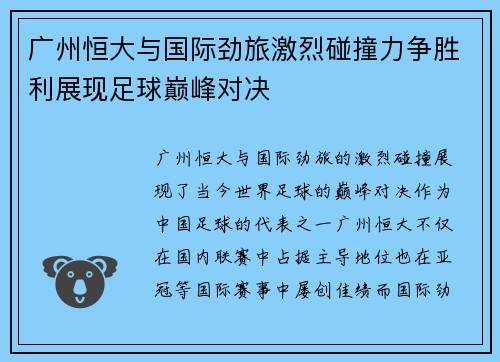 广州恒大与国际劲旅激烈碰撞力争胜利展现足球巅峰对决

广州恒大与国际劲旅的激烈碰撞展现了当今世界足球的巅峰对决作为中国足球的代表之一广州恒大不仅在国内联赛中占据主导地位也在亚冠等国际赛事中屡创佳绩而国际劲